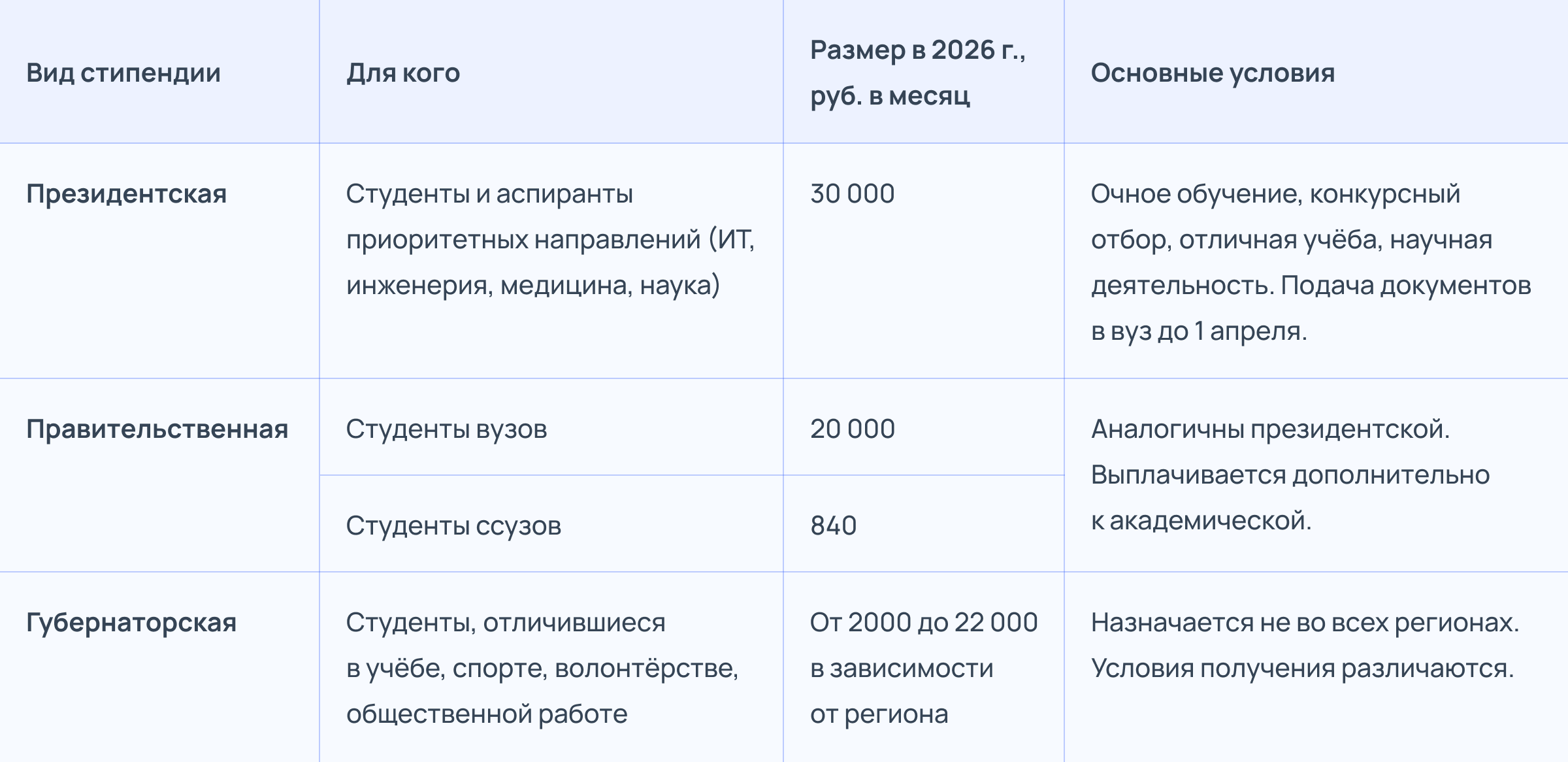 | Вид стипендии | Для кого | Размер в 2026 г., руб. в месяц | Основные условия |
|---|---|---|---|
| Президентская | Студенты и аспиранты приоритетных направлений (ИТ, инженерия, медицина, наука) | 30 000 | Очное обучение, конкурсный отбор, отличная учёба, научная деятельность. Подача документов в вуз до 1 апреля. |
| Правительственная | Студенты вузов | 20 000 | Аналогичны президентской. Выплачивается дополнительно к академической. |
| | Студенты ссузов | 840 | |
| Губернаторская | Студенты, отличившиеся в учёбе, спорте, волонтёрстве, общественной работе | От 2000 до 22 000 в зависимости от региона | Назначается не во всех регионах. Условия получения различаются. |